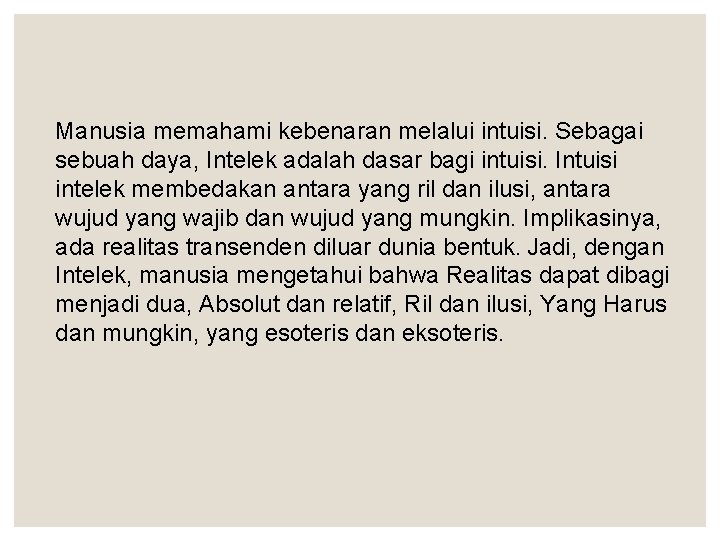 Manusia memahami kebenaran melalui intuisi. Sebagai sebuah daya, Intelek adalah dasar bagi intuisi. Intuisi intelek membedakan antara yang ril dan ilusi, antara wujud yang wajib dan wujud yang mungkin. Implikasinya, ada realitas transenden diluar dunia bentuk. Jadi, dengan Intelek, manusia mengetahui bahwa Realitas dapat dibagi menjadi dua, Absolut dan relatif, Ril dan ilusi, Yang Harus dan mungkin, yang esoteris dan eksoteris.